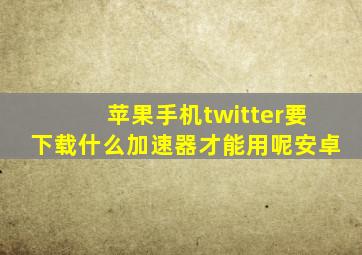 苹果手机twitter要下载什么加速器才能用呢安卓